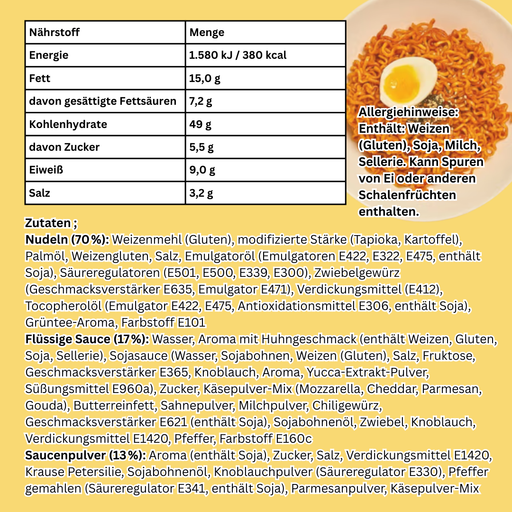 | Nährstoff | Menge |
|---|---|
| Energie | 1.580 kJ / 380 kcal |
| Fett | 15,0 g |
| davon gesättigte Fettsäuren | 7,2 g |
| Kohlenhydrate | 49 g |
| davon Zucker | 5,5 g |
| Eiweiß | 9,0 g |
| Salz | 3,2 g |

Allergiehinweise: Enthält: Weizen (Gluten), Soja, Milch, Sellerie. Kann Spuren von Ei oder anderen Schalenfrüchten enthalten.

Zutaten ;
Nudeln (70%): Weizenmehl (Gluten), modifizierte Stärke (Tapioka, Kartoffel), Palmöl, Weizengluten, Salz, Emulgatoröl (Emulgatoren E422, E322, E475, enthält Soja), Säureregulatoren (E501, E500, E339, E300), Zwiebelgewürz (Geschmacksverstärker E635, Emulgator E471), Verdickungsmittel (E412), Tocopherolöl (Emulgator E422, E475, Antioxidationsmittel E306, enthält Soja), Grüntee-Aroma, Farbstoff E101
Flüssige Sauce (17%): Wasser, Aroma mit Huhngeschmack (enthält Weizen, Gluten, Soja, Sellerie), Sojasauce (Wasser, Sojabohnen, Weizen (Gluten), Salz, Fruktose, Geschmacksverstärker E365, Knoblauch, Aroma, Yucca-Extrakt-Pulver, Süßungsmittel E960a), Zucker, Käsepulver-Mix (Mozzarella, Cheddar, Parmesan, Gouda), Butterreinfett, Sahnepulver, Milchpulver, Chiligewürz, Geschmacksverstärker E621 (enthält Soja), Sojabohnenöl, Zwiebel, Knoblauch, Verdickungsmittel E1420, Pfeffer, Farbstoff E160c
Saucenpulver (13%): Aroma (enthält Soja), Zucker, Salz, Verdickungsmittel E1420, Krause Petersilie, Sojabohnenöl, Knoblauchpulver (Säureregulator E330), Pfeffer gemahlen (Säureregulator E341, enthält Soja), Parmesanpulver, Käsepulver-Mix